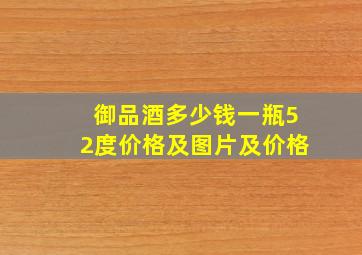 御品酒多少钱一瓶52度价格及图片及价格